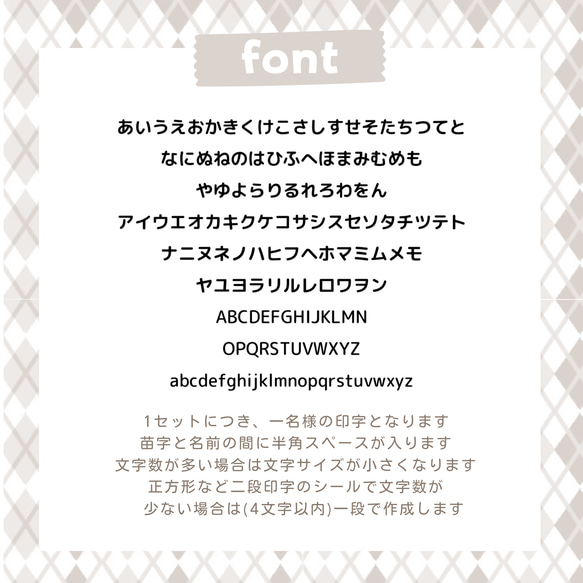 font

あいうえおかきくけこさしすせそたちつてと
なにぬねのはひふへほまみむめも
やゆよらりるれろわをん
アイウエオカキクケコサシスセソタチツテト
ナニヌネノハヒフヘホマミムメモ
ヤユヨラリルレロワヲン
ABCDEFGHIJKLMN
OPQRSTUVWXYZ
abcdefghijklmnopqrstuvwxyz

1セットにつき、一名様の印字となります
苗字と名前の間に半角スペースが入ります
文字数が多い場合は文字サイズが小さくなります
正方形など二段印字のシールで文字数が
少ない場合は(4文字以内)一段で作成します